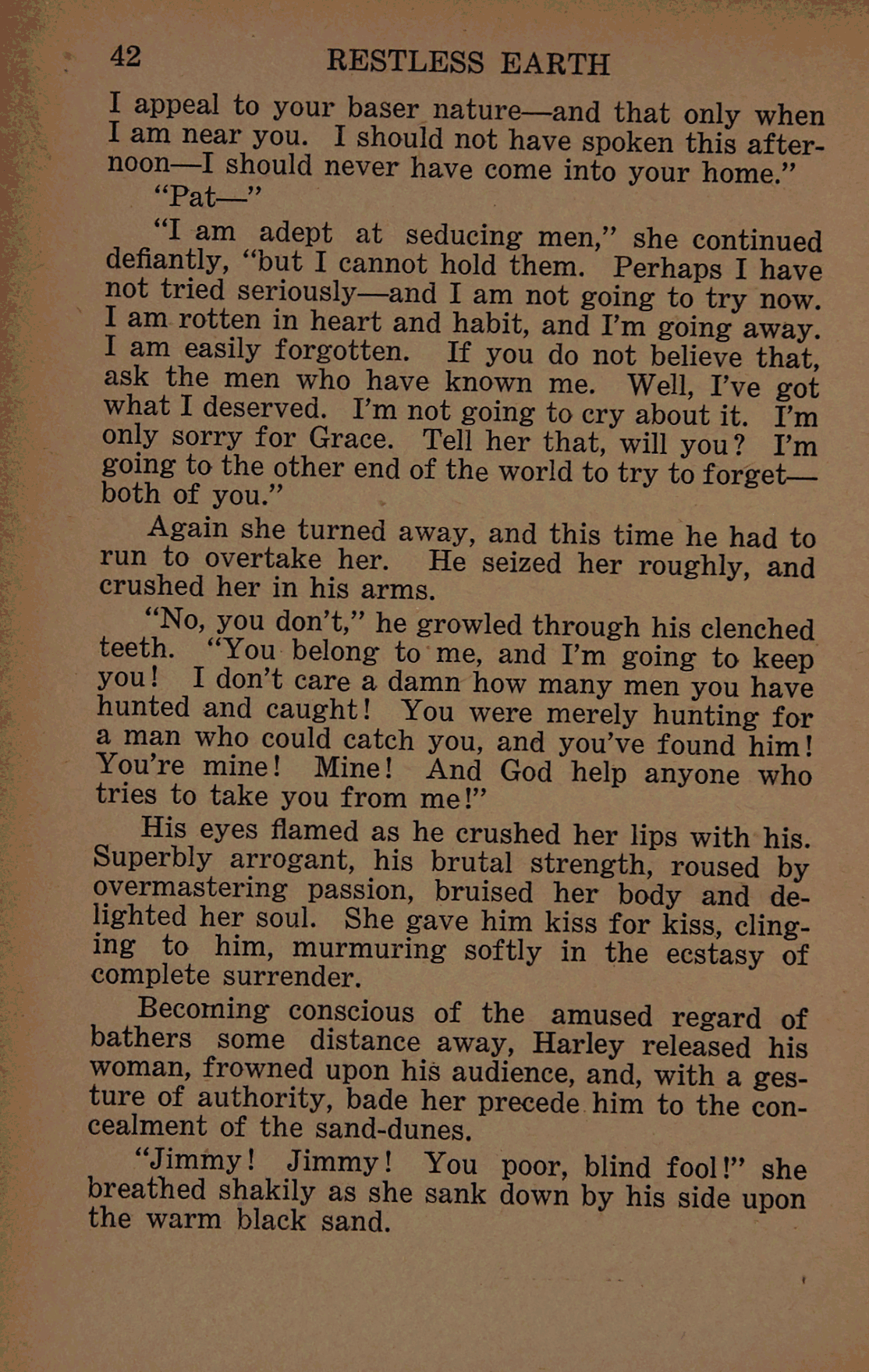 42 RESTLESS EARTH

I appeal to your baser nature—and that only when I am near you. I should not have spoken this afternoon—I should never have come into your home."

"Pat—"

"I am adept at seducing men," she continued defiantly, "but I cannot hold them. Perhaps I have not tried seriously—and I am not going to try now. I am rotten in heart and habit, and I'm going away. I am easily forgotten. If you do not believe that, ask the men who have known me. Well, I've got what I deserved. I'm not going to cry about it. I'm only sorry for Grace. Tell her that, will you? I'm going to the other end of the world to try to forget—both of you."

Again she turned away, and this time he had to run to overtake her. He seized her roughly, and crushed her in his arms.

"No, you don't," he growled through his clenched teeth. "You belong to me, and I'm going to keep you! I don't care a damn how many men you have hunted and caught! You were merely hunting for a man who could catch you, and you've found him! You're mine! Mine! And God help anyone who tries to take you from me!"

His eyes flamed as he crushed her lips with his. Superbly arrogant, his brutal strength, roused by overmastering passion, bruised her body and delighted her soul. She gave him kiss for kiss, clinging to him, murmuring softly in the ecstasy of complete surrender.

Becoming conscious of the amused regard of bathers some distance away, Harley released his woman, frowned upon his audience, and, with a gesture of authority, bade her precede him to the concealment of the sand-dunes.

"Jimmy! Jimmy! You poor, blind fool!" she breathed shakily as she sank down by his side upon the warm black sand.